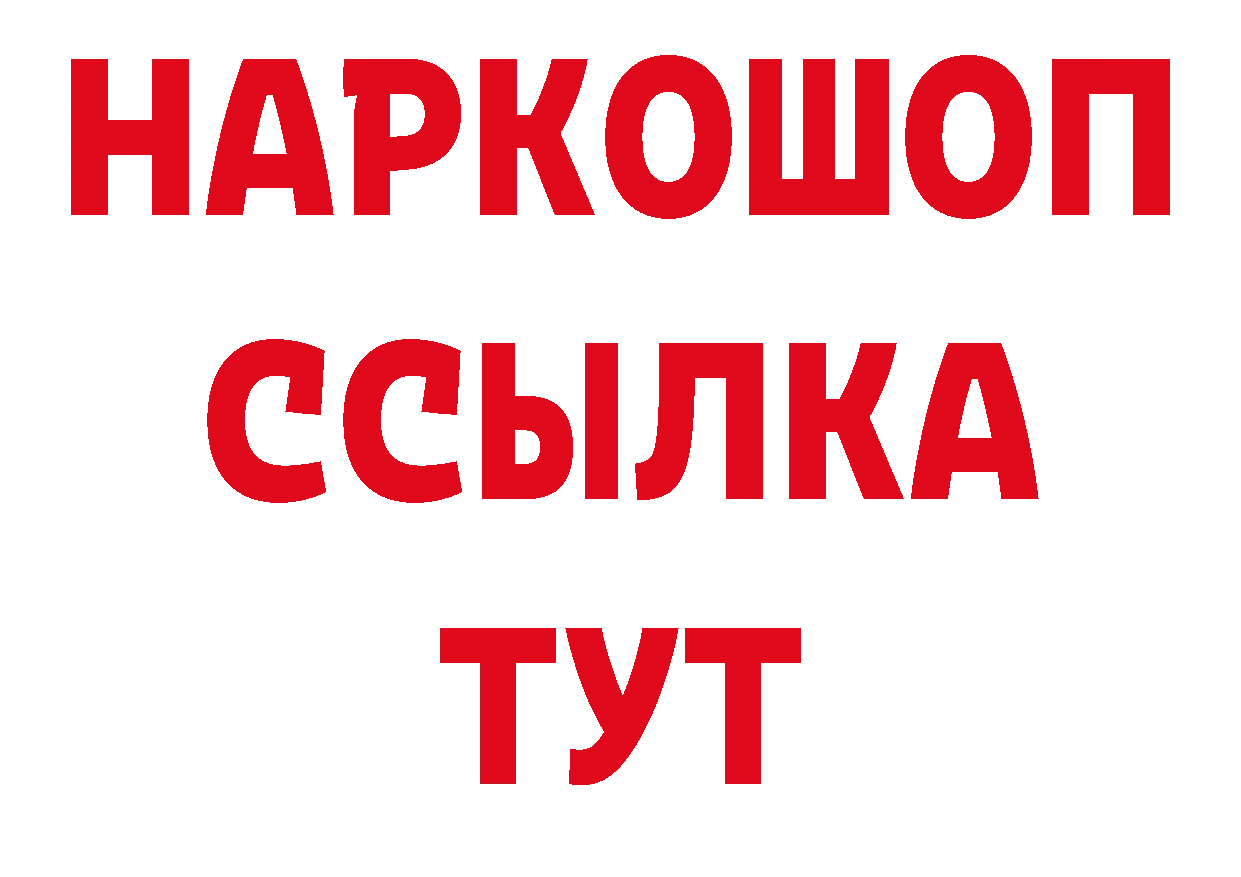 НАРКОШОП
ССЫЛКА
ТУТ